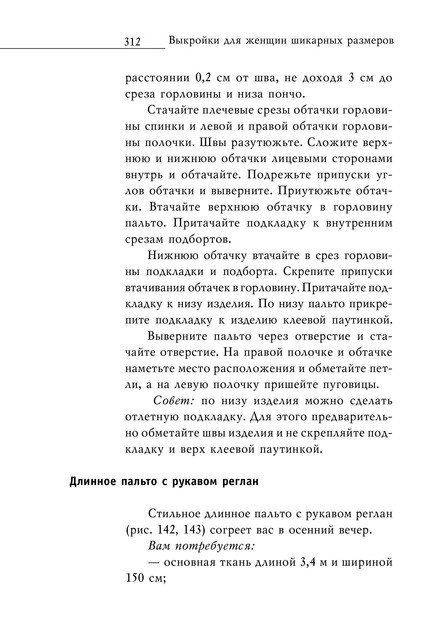 312 Выкройки для женщин шикарных размеров

расстоянии 0,2 см от шва, не доходя 3 см до среза горловины и низа пончо.

Стачайте плечевые срезы обтачки горловины спинки и левой и правой обтачки горловины полочки. Швы разутюжьте. Сложите верхнюю и нижнюю обтачки лицевыми сторонами внутрь и обтачайте. Подрежьте припуски углов обтачки и выверните. Приутюжьте обтачки. Втачайте верхнюю обтачку в горловину пальто. Притачайте подкладку к внутренним срезам подбортов.

Нижнюю обтачку втачайте в срез горловины подкладки и подборта. Скрепите припуски втачивания обтачек в горловину. Притачайте подкладку к низу изделия. По низу пальто прикрепите подкладку к изделию клеевой паутинкой.

Выверните пальто через отверстие и стачайте отверстие. На правой полочке и обтачке наметьте место расположения и обметайте петли, а на левую полочку пришейте пуговицы.

Совет: по низу изделия можно сделать отлетную подкладку. Для этого предварительно обметайте швы изделия и не скрепляйте подкладку и верх клеевой паутинкой.

Длинное пальто с рукавом реглан

Стильное длинное пальто с рукавом реглан (рис. 142, 143) согреет вас в осенний вечер.

Вам потребуется:

— основная ткань длиной 3,4 м и шириной 150 см;